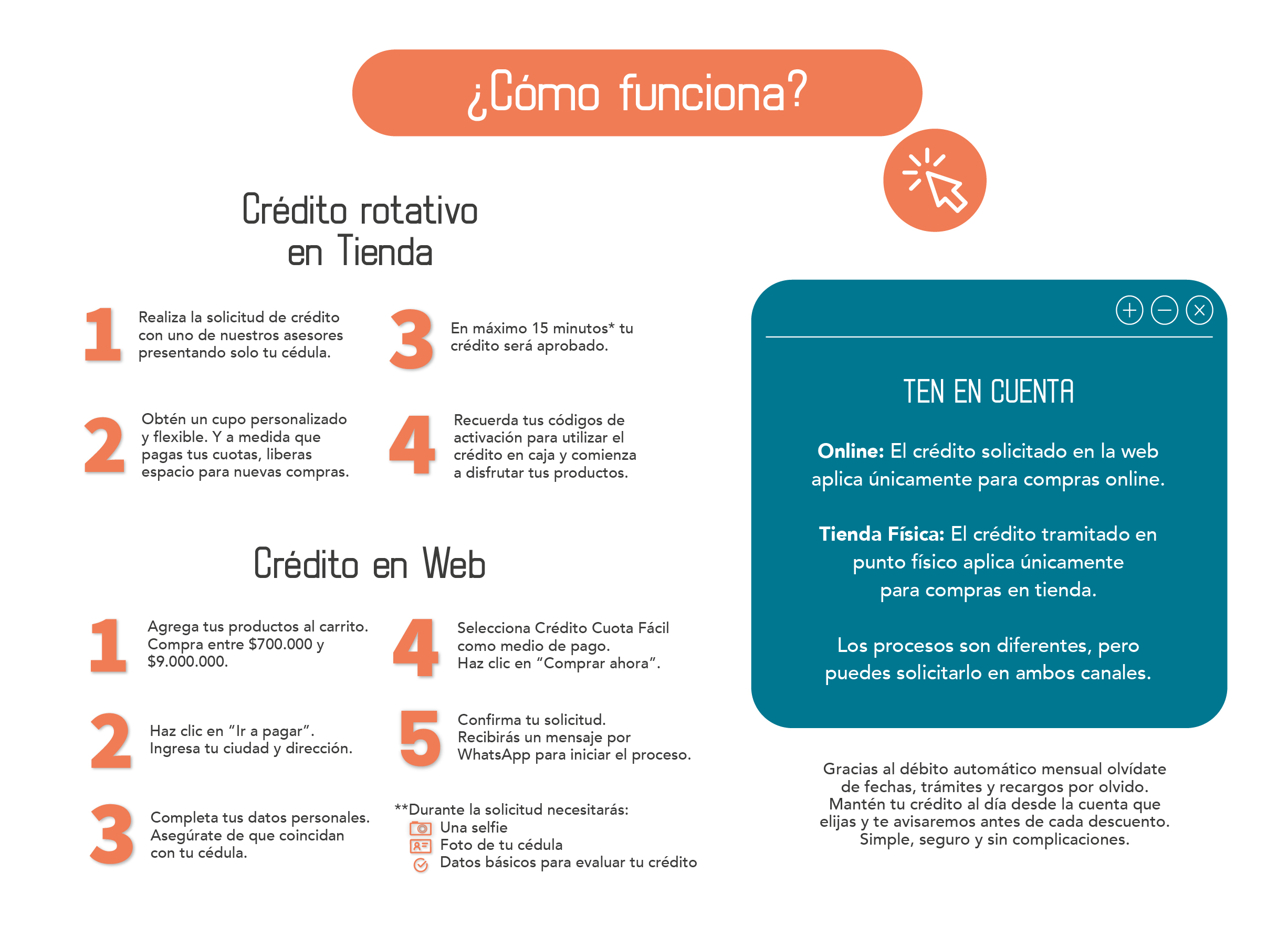 ¿Cómo funciona?

Crédito rotativo en Tienda

1 Realiza la solicitud de crédito con uno de nuestros asesores presentando solo tu cédula.

2 Obtén un cupo personalizado y flexible. Y a medida que pagas tus cuotas, liberas espacio para nuevas compras.

3 En máximo 15 minutos* tu crédito será aprobado.

4 Recuerda tus códigos de activación para utilizar el crédito en caja y comienza a disfrutar tus productos.

Crédito en Web

1 Agrega tus productos al carrito. Compra entre $700.000 y $9.000.000.

2 Haz clic en "Ir a pagar". Ingresa tu ciudad y dirección.

3 Completa tus datos personales. Asegúrate de que coincidan con tu cédula.

4 Selecciona Crédito Cuota Fácil como medio de pago. Haz clic en "Comprar ahora".

5 Confirma tu solicitud. Recibirás un mensaje por WhatsApp para iniciar el proceso.

**Durante la solicitud necesitarás:
Una selfie
Foto de tu cédula
Datos básicos para evaluar tu crédito

TEN EN CUENTA

Online: El crédito solicitado en la web aplica únicamente para compras online.

Tienda Física: El crédito tramitado en punto físico aplica únicamente para compras en tienda.

Los procesos son diferentes, pero puedes solicitarlo en ambos canales.

Gracias al débito automático mensual olvídate de fechas, trámites y recargos por olvido. Mantén tu crédito al día desde la cuenta que elijas y te avisaremos antes de cada descuento. Simple, seguro y sin complicaciones.